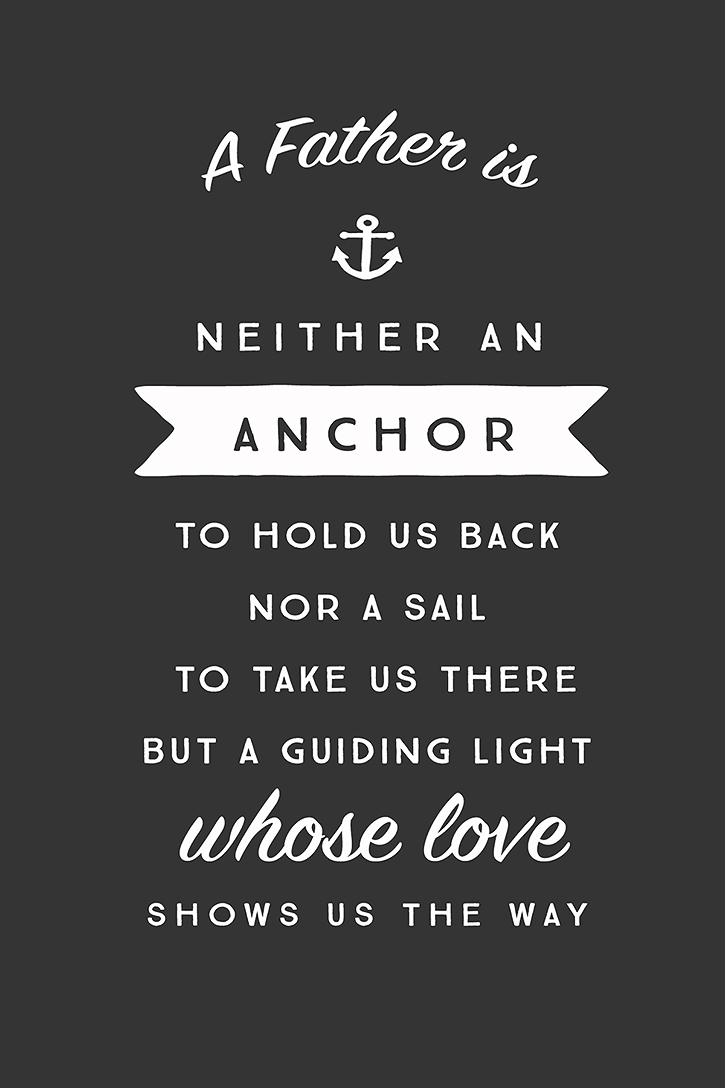 A Father is

NEITHER AN

ANCHOR

TO HOLD US BACK

NOR A SAIL

TO TAKE US THERE

BUT A GUIDING LIGHT

whose love

SHOWS US THE WAY